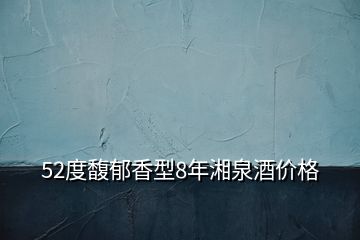 52度馥郁香型8年湘泉酒价格